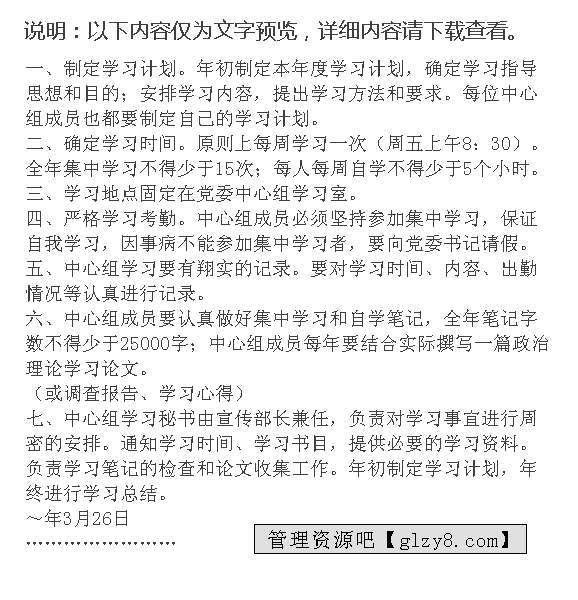 说明：以下内容仅为文字预览，详细内容请下载查看。

一、制定学习计划。年初制定本年度学习计划，确定学习指导思想和目的；安排学习内容，提出学习方法和要求。每位中心组成员也都要制定自己的学习计划。
二、确定学习时间。原则上每周学习一次（周五上午8：30）。全年集中学习不得少于15次；每人每周自学不得少于5个小时。
三、学习地点固定在党委中心组学习室。
四、严格学习考勤。中心组成员必须坚持参加集中学习，保证自我学习，因事病不能参加集中学习者，要向党委书记请假。
五、中心组学习要有翔实的记录。要对学习时间、内容、出勤情况等认真进行记录。
六、中心组成员要认真做好集中学习和自学笔记，全年笔记字数不得少于25000字；中心组成员每年要结合实际撰写一篇政治理论学习论文。
（或调查报告、学习心得）
七、中心组学习秘书由宣传部长兼任，负责对学习事宜进行周密的安排。通知学习时间、学习书目，提供必要的学习资料。负责学习笔记的检查和论文收集工作。年初制定学习计划，年终进行学习总结。
～年3月26日
……………………
管理资源吧【glzy8.com】